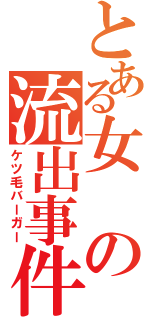 とある女の流出事件
ケツ毛バーガー